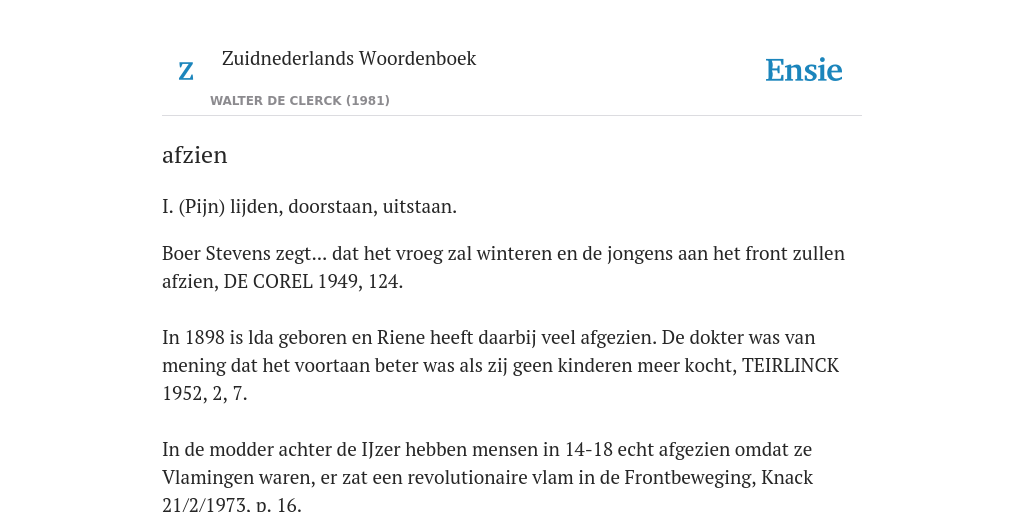 Z

Zuidnederlands Woordenboek

WALTER DE CLERCK (1981)

Ensie

afzien

I. (Pijn) lijden, doorstaan, uitstaan.

Boer Stevens zegt... dat het vroeg zal winteren en de jongens aan het front zullen afzien, DE COREL 1949, 124.

In 1898 is lda geboren en Riene heeft daarbij veel afgezien. De dokter was van mening dat het voortaan beter was als zij geen kinderen meer kocht, TEIRLINCK 1952, 2, 7.

In de modder achter de IJzer hebben mensen in 14-18 echt afgezien omdat ze Vlamingen waren, er zat een revolutionaire vlam in de Frontbeweging, Knack 21/2/1973, p. 16.